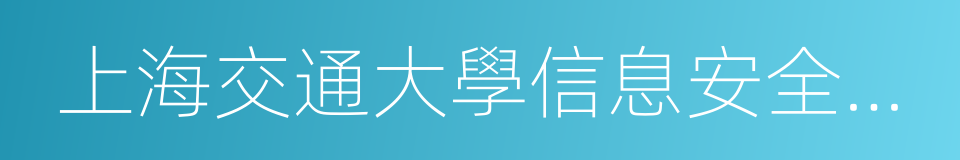 上海交通大學信息安全...